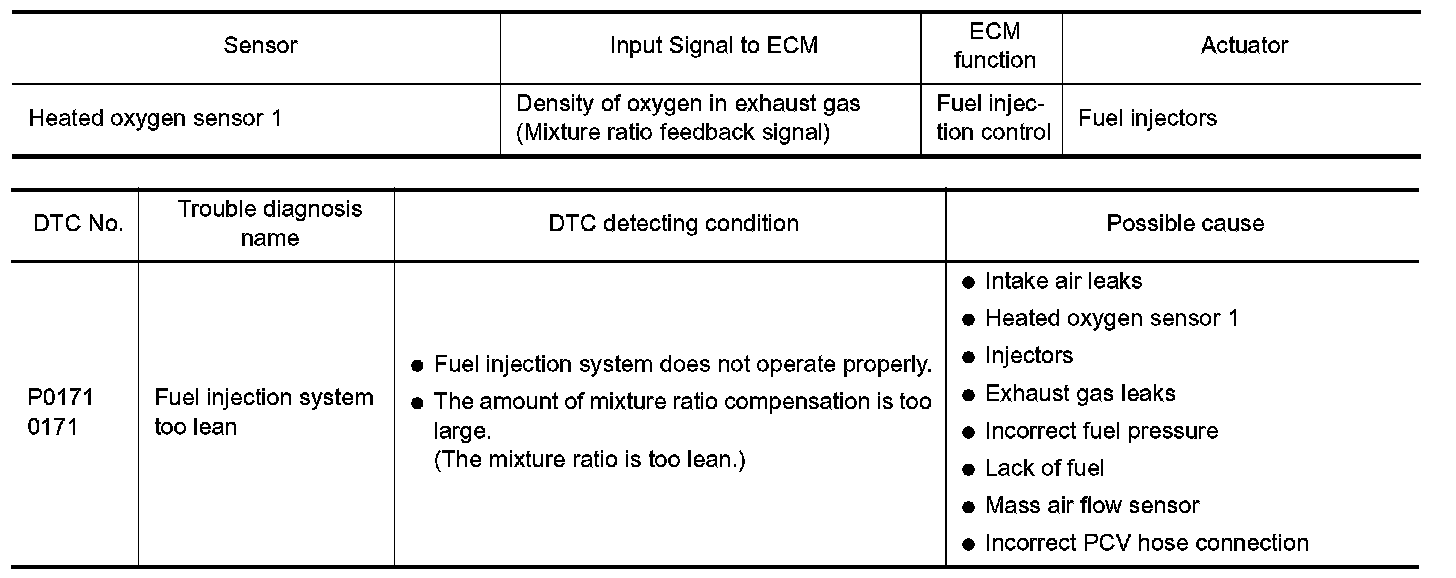 | Sensor | Input Signal to ECM | ECM function | Actuator |
|---|---|---|---|
| Heated oxygen sensor 1 | Density of oxygen in exhaust gas (Mixture ratio feedback signal) | Fuel injection control | Fuel injectors |

| DTC No. | Trouble diagnosis name | DTC detecting condition | Possible cause |
|---|---|---|---|
| P0171 0171 | Fuel injection system too lean | ● Fuel injection system does not operate properly. ● The amount of mixture ratio compensation is too large. (The mixture ratio is too lean.) | ● Intake air leaks ● Heated oxygen sensor 1 ● Injectors ● Exhaust gas leaks ● Incorrect fuel pressure ● Lack of fuel ● Mass air flow sensor ● Incorrect PCV hose connection |